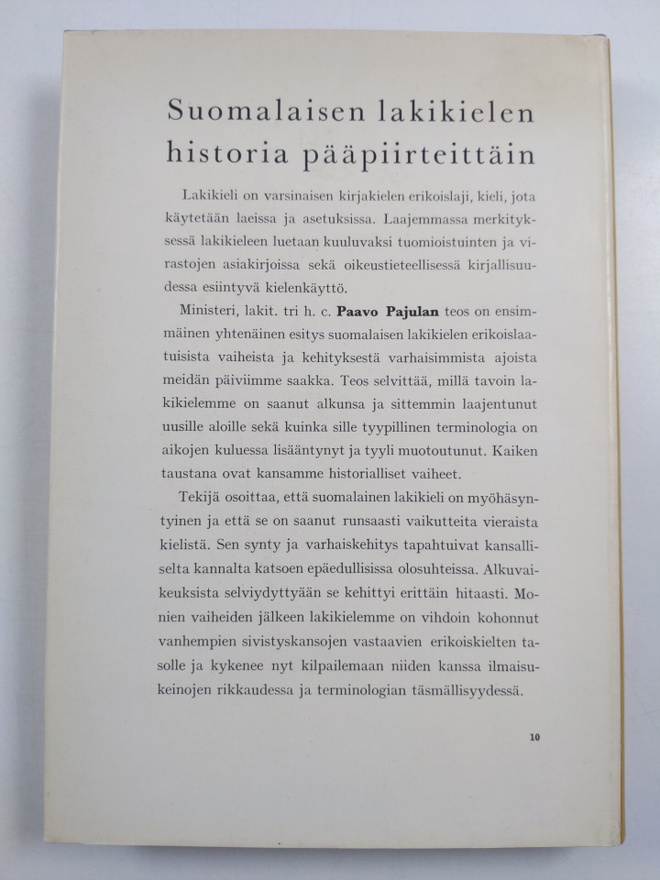 Suomalaisen lakikielen historia pääpiirteittäin

Lakikieli on varsinaisen kirjakielen erikoislaji, kieli, jota käytetään laeissa ja asetuksissa. Laajemmassa merkityksessä lakikieleen luetaan kuuluvaksi tuomioistuinten ja virastojen asiakirjoissa sekä oikeustieteellisessä kirjallisuudessa esiintyvä kielenkäyttö.

Ministeri, lakit. tri h. c. Paavo Pajulan teos on ensimmäinen yhtenäinen esitys suomalaisen lakikielen erikoislaatuisista vaiheista ja kehityksestä varhaisimmista ajoista meidän päiviimme saakka. Teos selvittää, millä tavoin lakikielemme on saanut alkunsa ja sittemmin laajentunut uusille aloille sekä kuinka sille tyypillinen terminologia on aikojen kuluessa lisääntynyt ja tyyli muotoutunut. Kaiken taustana ovat kansamme historialliset vaiheet.

Tekijä osoittaa, että suomalainen lakikieli on myöhäsyntyinen ja että se on saanut runsaasti vaikutteita vieraista kielistä. Sen synty ja varhaiskehitys tapahtuivat kansalliselta kannalta katsoen epäedullisissa olosuhteissa. Alkuvaikeuksista selviydyttyään se kehittyi erittäin hitaasti. Monien vaiheiden jälkeen lakikielemme on vihdoin kohonnut vanhempien sivistyskansojen vastaavien erikoiskielten tasolle ja kykenee nyt kilpailemaan niiden kanssa ilmaisukeinojen rikkaudessa ja terminologian täsmällisyydessä.

10